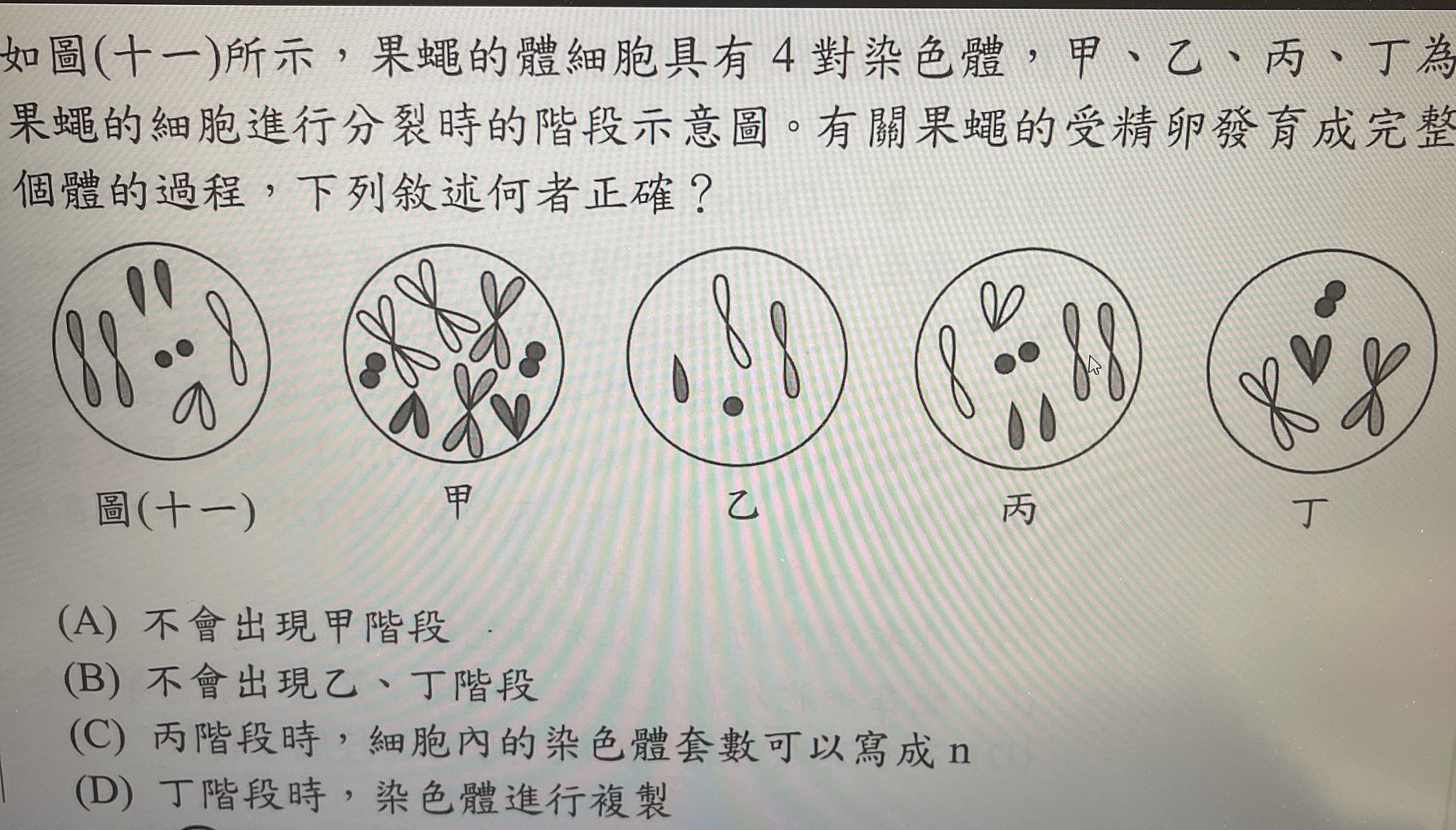 如圖(十一)所示，果蠅的體細胞具有4對染色體，甲、乙、丙、丁為果蠅的細胞進行分裂時的階段示意圖。有關果蠅的受精卵發育成完整個體的過程，下列敘述何者正確？

圖(十一) 甲 乙 丙 丁

(A) 不會出現甲階段
(B) 不會出現乙、丁階段
(C) 丙階段時，細胞內的染色體套數可以寫成n
(D) 丁階段時，染色體進行複製